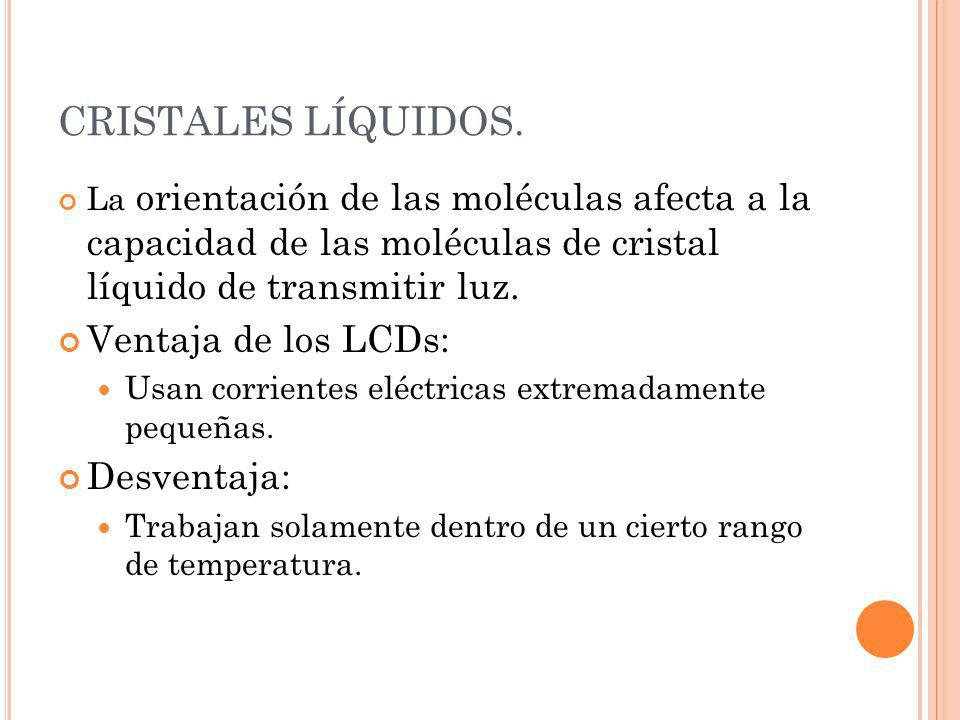 CRISTALES LÍQUIDOS.

La orientación de las moléculas afecta a la capacidad de las moléculas de cristal líquido de transmitir luz.

Ventaja de los LCDs:

Usan corrientes eléctricas extremadamente pequeñas.

Desventaja:

Trabajan solamente dentro de un cierto rango de temperatura.